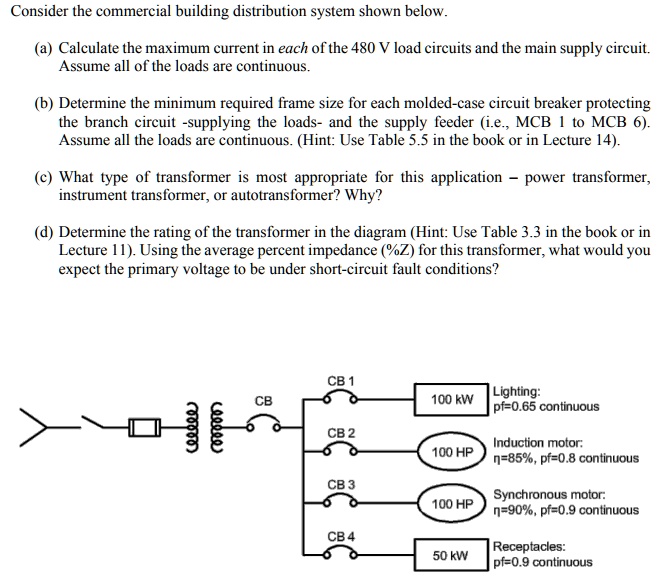 Consider the commercial building distribution system shown below.

(a) Calculate the maximum current in each of the 480 V load circuits and the main supply circuit. Assume all of the loads are continuous.

(b) Determine the minimum required frame size for each molded-case circuit breaker protecting the branch circuit -supplying the loads- and the supply feeder (i.e., MCB 1 to MCB 6). Assume all the loads are continuous. (Hint: Use Table 5.5 in the book or in Lecture 14).

(c) What type of transformer is most appropriate for this application – power transformer, instrument transformer, or autotransformer? Why?

(d) Determine the rating of the transformer in the diagram (Hint: Use Table 3.3 in the book or in Lecture 11). Using the average percent impedance (%Z) for this transformer, what would you expect the primary voltage to be under short-circuit fault conditions?

CB

CB 1

100 kW

Lighting:
pf=0.65 continuous

CB 2

100 HP

Induction motor:
η=85%, pf=0.8 continuous

CB 3

100 HP

Synchronous motor:
η=90%, pf=0.9 continuous

CB 4

50 kW

Receptacles:
pf=0.9 continuous